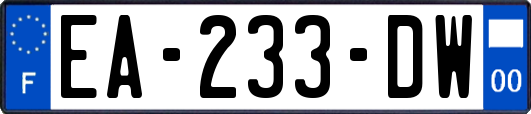 F
EA-233-DW
00